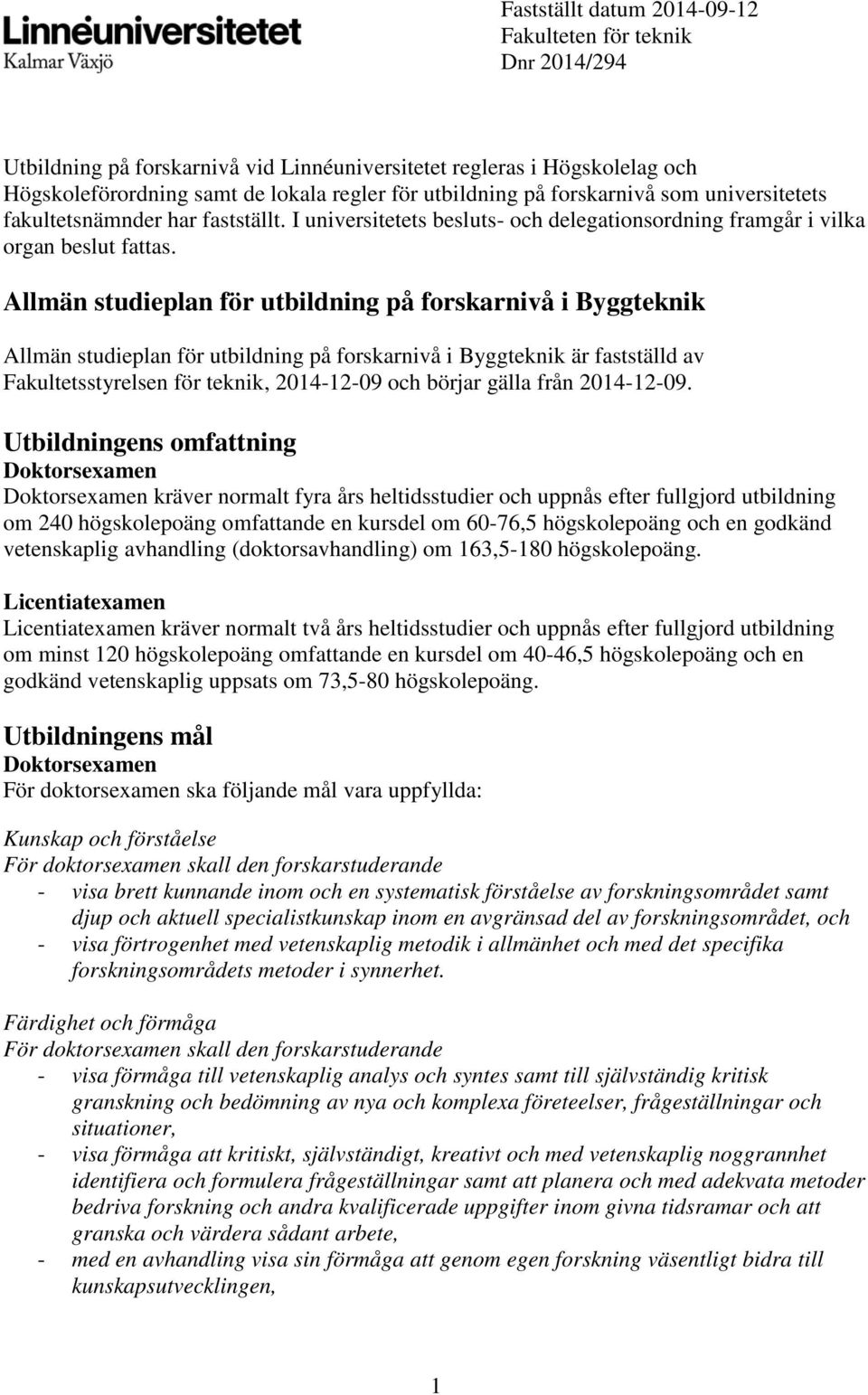 Linnéuniversitetet
Kalmar Växjö

Fastställt datum 2014-09-12
Fakulteten för teknik
Dnr 2014/294

Utbildning på forskarnivå vid Linnéuniversitetet regleras i Högskolelag och Högskoleförordning samt de lokala regler för utbildning på forskarnivå som universitetets fakultetsnämnder har fastställt. I universitetets besluts- och delegationsordning framgår i vilka organ beslut fattas.

Allmän studieplan för utbildning på forskarnivå i Byggteknik

Allmän studieplan för utbildning på forskarnivå i Byggteknik är fastställd av Fakultetsstyrelsen för teknik, 2014-12-09 och börjar gälla från 2014-12-09.

Utbildningens omfattning
Doktorsexamen
Doktorsexamen kräver normalt fyra års heltidsstudier och uppnås efter fullgjord utbildning om 240 högskolepoäng omfattande en kursdel om 60-76,5 högskolepoäng och en godkänd vetenskaplig avhandling (doktorsavhandling) om 163,5-180 högskolepoäng.

Licentiatexamen
Licentiatexamen kräver normalt två års heltidsstudier och uppnås efter fullgjord utbildning om minst 120 högskolepoäng omfattande en kursdel om 40-46,5 högskolepoäng och en godkänd vetenskaplig uppsats om 73,5-80 högskolepoäng.

Utbildningens mål
Doktorsexamen
För doktorsexamen ska följande mål vara uppfyllda:

Kunskap och förståelse
För doktorsexamen skall den forskarstuderande
- visa brett kunnande inom och en systematisk förståelse av forskningsområdet samt djup och aktuell specialistkunskap inom en avgränsad del av forskningsområdet, och
- visa förtrogenhet med vetenskaplig metodik i allmänhet och med det specifika forskningsområdets metoder i synnerhet.

Färdighet och förmåga
För doktorsexamen skall den forskarstuderande
- visa förmåga till vetenskaplig analys och syntes samt till självständig kritisk granskning och bedömning av nya och komplexa företeelser, frågeställningar och situationer,
- visa förmåga att kritiskt, självständigt, kreativt och med vetenskaplig noggrannhet identifiera och formulera frågeställningar samt att planera och med adekvata metoder bedriva forskning och andra kvalificerade uppgifter inom givna tidsramar och att granska och värdera sådant arbete,
- med en avhandling visa sin förmåga att genom egen forskning väsentligt bidra till kunskapsutvecklingen,

1